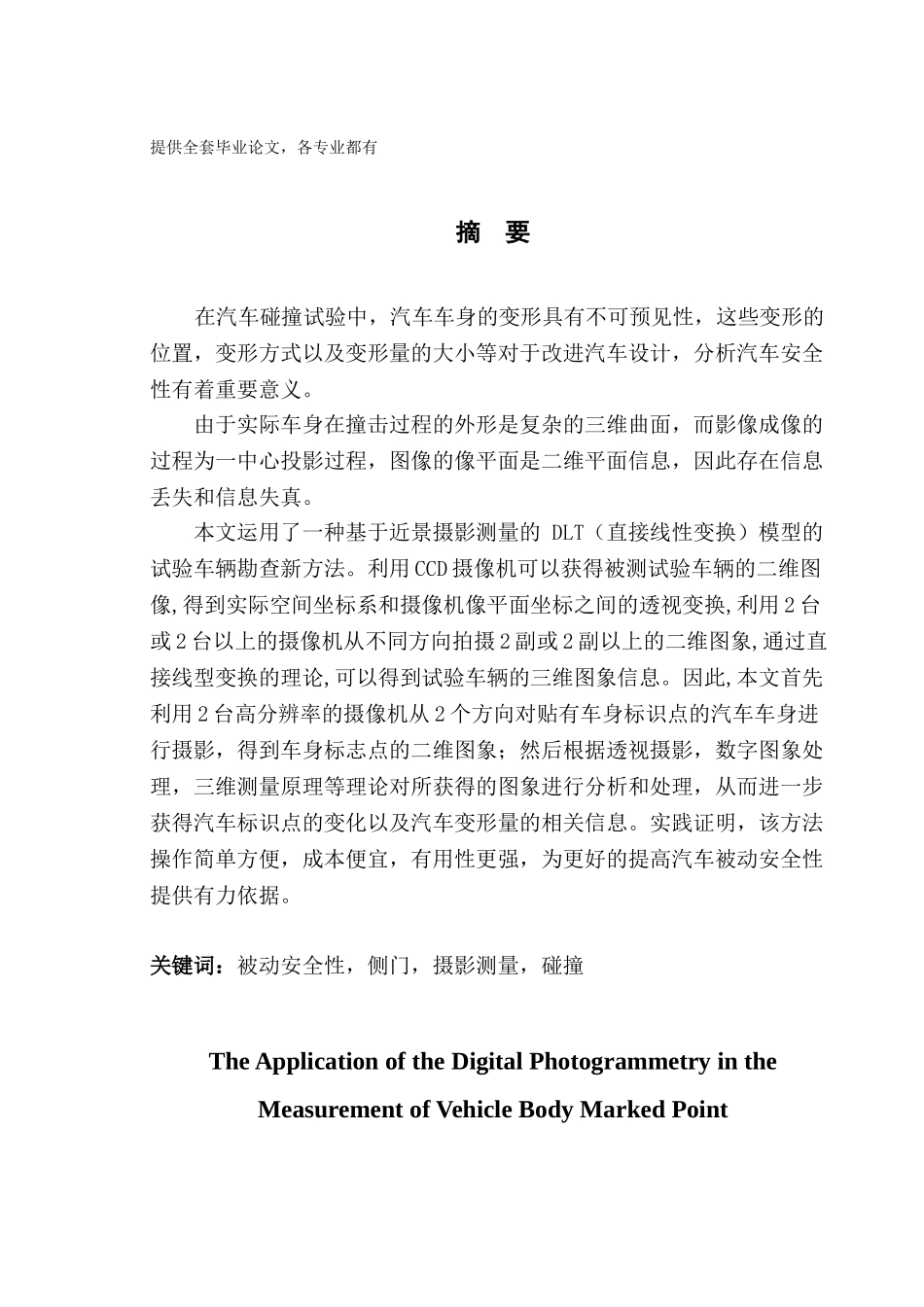 提供全套毕业论文，各专业都有

摘 要

在汽车碰撞试验中，汽车车身的变形具有不可预见性，这些变形的位置，变形方式以及变形量的大小等对于改进汽车设计，分析汽车安全性有着重要意义。

由于实际车身在撞击过程的外形是复杂的三维曲面，而影像成像的过程为一中心投影过程，图像的像平面是二维平面信息，因此存在信息丢失和信息失真。

本文运用了一种基于近景摄影测量的 DLT（直接线性变换）模型的试验车辆勘查新方法。利用CCD摄像机可以获得被测试验车辆的二维图像,得到实际空间坐标系和摄像机像平面坐标之间的透视变换,利用2台或2台以上的摄像机从不同方向拍摄2副或2副以上的二维图象,通过直接线型变换的理论,可以得到试验车辆的三维图象信息。因此,本文首先利用2台高分辨率的摄像机从2个方向对贴有车身标识点的汽车车身进行摄影，得到车身标志点的二维图象；然后根据透视摄影，数字图象处理，三维测量原理等理论对所获得的图象进行分析和处理，从而进一步获得汽车标识点的变化以及汽车变形量的相关信息。实践证明，该方法操作简单方便，成本便宜，有用性更强，为更好的提高汽车被动安全性提供有力依据。

关键词：被动安全性，侧门，摄影测量，碰撞

The Application of the Digital Photogrammetry in the Measurement of Vehicle Body Marked Point